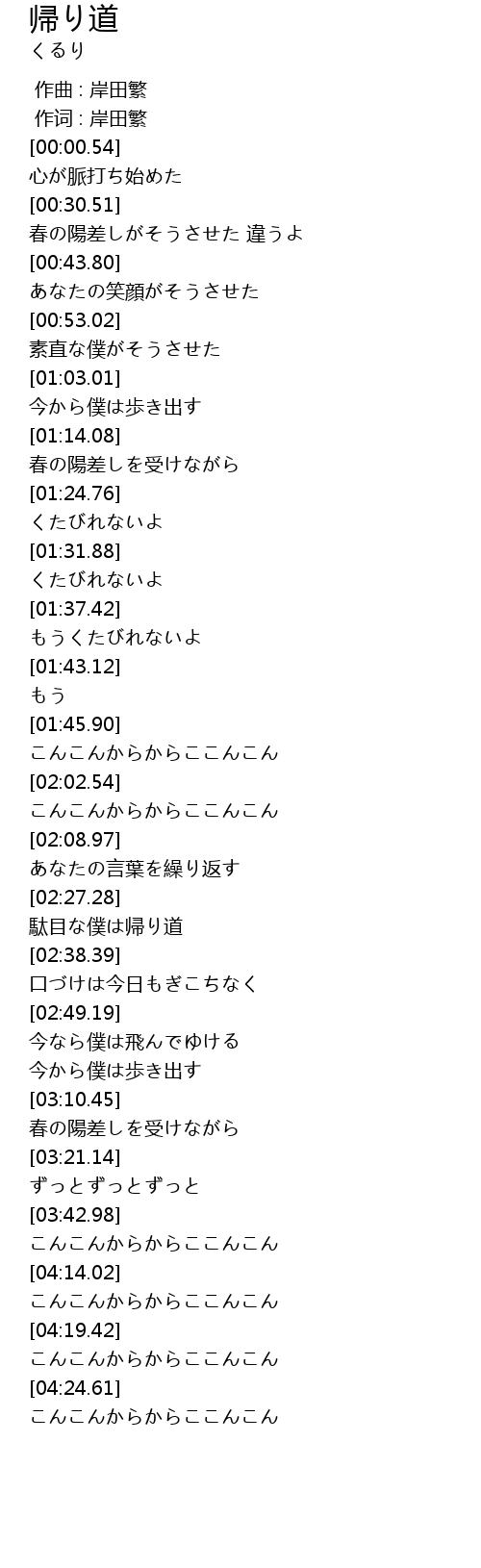 帰り道
くるり

作曲 : 岸田繁
作词 : 岸田繁
[00:00.54]
心が脈打ち始めた
[00:30.51]
春の陽差しがそうさせた 違うよ
[00:43.80]
あなたの笑顔がそうさせた
[00:53.02]
素直な僕がそうさせた
[01:03.01]
今から僕は歩き出す
[01:14.08]
春の陽差しを受けながら
[01:24.76]
くたびれないよ
[01:31.88]
くたびれないよ
[01:37.42]
もうくたびれないよ
[01:43.12]
もう
[01:45.90]
こんこんからからここんこん
[02:02.54]
こんこんからからここんこん
[02:08.97]
あなたの言葉を繰り返す
[02:27.28]
駄目な僕は帰り道
[02:38.39]
口づけは今日もぎこちなく
[02:49.19]
今なら僕は飛んでゆける
今から僕は歩き出す
[03:10.45]
春の陽差しを受けながら
[03:21.14]
ずっとずっとずっと
[03:42.98]
こんこんからからここんこん
[04:14.02]
こんこんからからここんこん
[04:19.42]
こんこんからからここんこん
[04:24.61]
こんこんからからここんこん